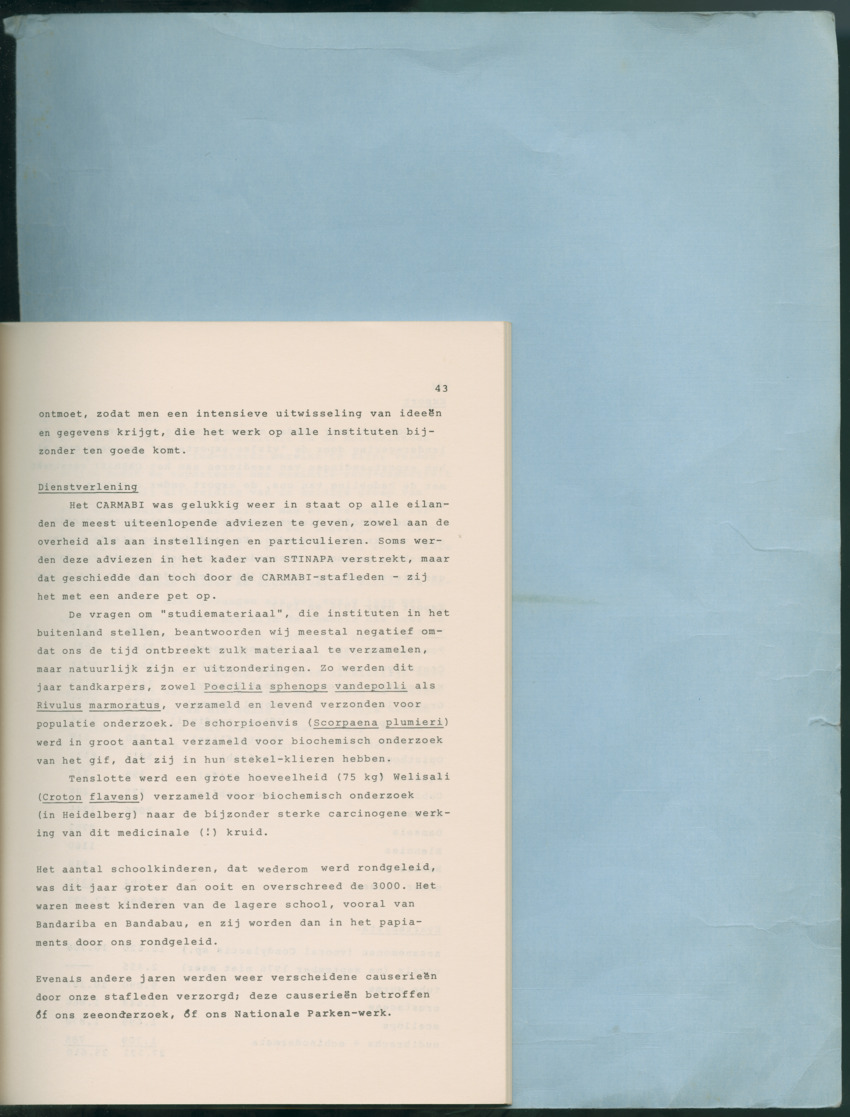 43

ontmoet, zodat men een intensieve uitwisseling van ideeën en gegevens krijgt, die het werk op alle instituten bijzonder ten goede komt.

Dienstverlening

Het CARMABI was gelukkig weer in staat op alle eilanden de meest uiteenlopende adviezen te geven, zowel aan de overheid als aan instellingen en particulieren. Soms werden deze adviezen in het kader van STINAPA verstrekt, maar dat geschiedde dan toch door de CARMABI-stafleden - zij het met een andere pet op.

De vragen om "studiemateriaal", die instituten in het buitenland stellen, beantwoorden wij meestal negatief omdat ons de tijd ontbreekt zulk materiaal te verzamelen, maar natuurlijk zijn er uitzonderingen. Zo werden dit jaar tandkarpers, zowel Poecilia sphenops vandepolli als Rivulus marmoratus, verzameld en levend verzonden voor populatie onderzoek. De schorpioenvis (Scorpaena plumieri) werd in groot aantal verzameld voor biochemisch onderzoek van het gif, dat zij in hun stekel-klieren hebben.

Tenslotte werd een grote hoeveelheid (75 kg) Welisali (Croton flavens) verzameld voor biochemisch onderzoek (in Heidelberg) naar de bijzonder sterke carcinogene werking van dit medicinale (!) kruid.

Het aantal schoolkinderen, dat wederom werd rondgeleid, was dit jaar groter dan ooit en overschreed de 3000. Het waren meest kinderen van de lagere school, vooral van Bandariba en Bandabau, en zij worden dan in het papiaments door ons rondgeleid.

Evenals andere jaren werden weer verscheidene causerieën door onze stafleden verzorgd; deze causerieën betroffen óf ons zeeonderzoek, óf ons Nationale Parken-werk.